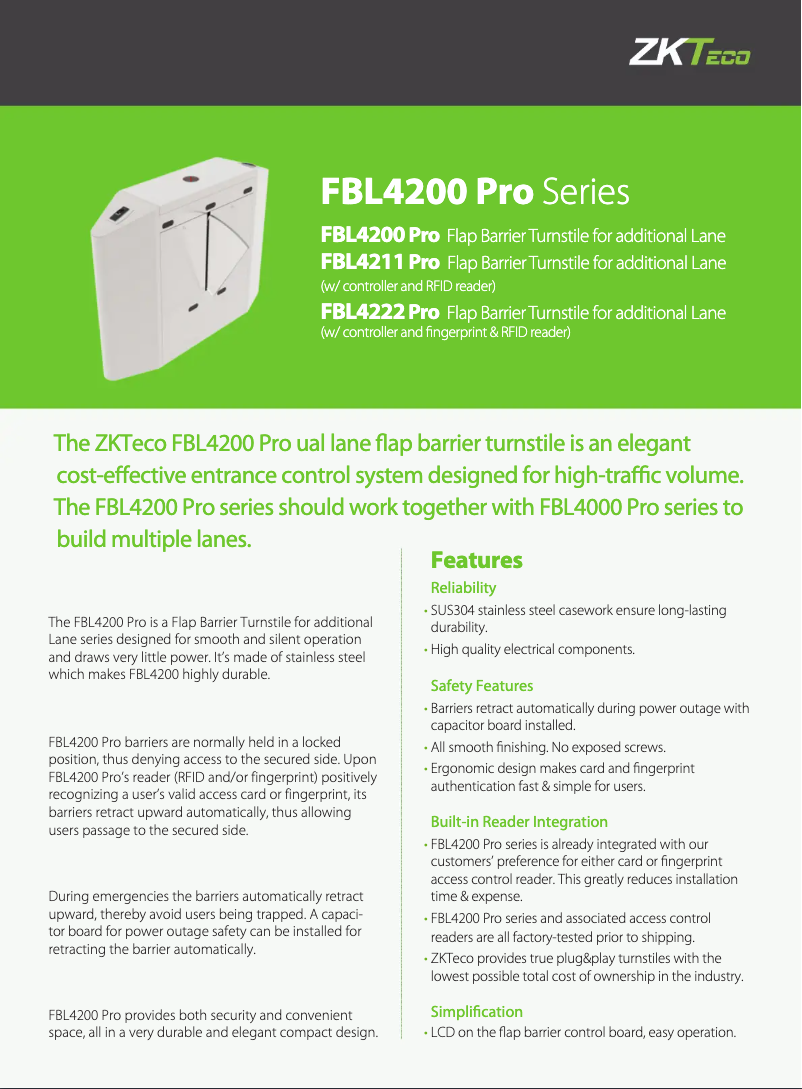 ZKTeco

FBL4200 Pro Series

FBL4200 Pro Flap Barrier Turnstile for additional Lane
FBL4211 Pro Flap Barrier Turnstile for additional Lane
(w/ controller and RFID reader)
FBL4222 Pro Flap Barrier Turnstile for additional Lane
(w/ controller and fingerprint & RFID reader)

The ZKTeco FBL4200 Pro ual lane flap barrier turnstile is an elegant cost-effective entrance control system designed for high-traffic volume. The FBL4200 Pro series should work together with FBL4000 Pro series to build multiple lanes.

The FBL4200 Pro is a Flap Barrier Turnstile for additional Lane series designed for smooth and silent operation and draws very little power. It's made of stainless steel which makes FBL4200 highly durable.

FBL4200 Pro barriers are normally held in a locked position, thus denying access to the secured side. Upon FBL4200 Pro's reader (RFID and/or fingerprint) positively recognizing a user's valid access card or fingerprint, its barriers retract upward automatically, thus allowing users passage to the secured side.

During emergencies the barriers automatically retract upward, thereby avoid users being trapped. A capacitor board for power outage safety can be installed for retracting the barrier automatically.

FBL4200 Pro provides both security and convenient space, all in a very durable and elegant compact design.

Features

Reliability
• SUS304 stainless steel casework ensure long-lasting durability.
• High quality electrical components.

Safety Features
• Barriers retract automatically during power outage with capacitor board installed.
• All smooth finishing. No exposed screws.
• Ergonomic design makes card and fingerprint authentication fast & simple for users.

Built-in Reader Integration
• FBL4200 Pro series is already integrated with our customers' preference for either card or fingerprint access control reader. This greatly reduces installation time & expense.
• FBL4200 Pro series and associated access control readers are all factory-tested prior to shipping.
• ZKTeco provides true plug&play turnstiles with the lowest possible total cost of ownership in the industry.

Simplification
• LCD on the flap barrier control board, easy operation.